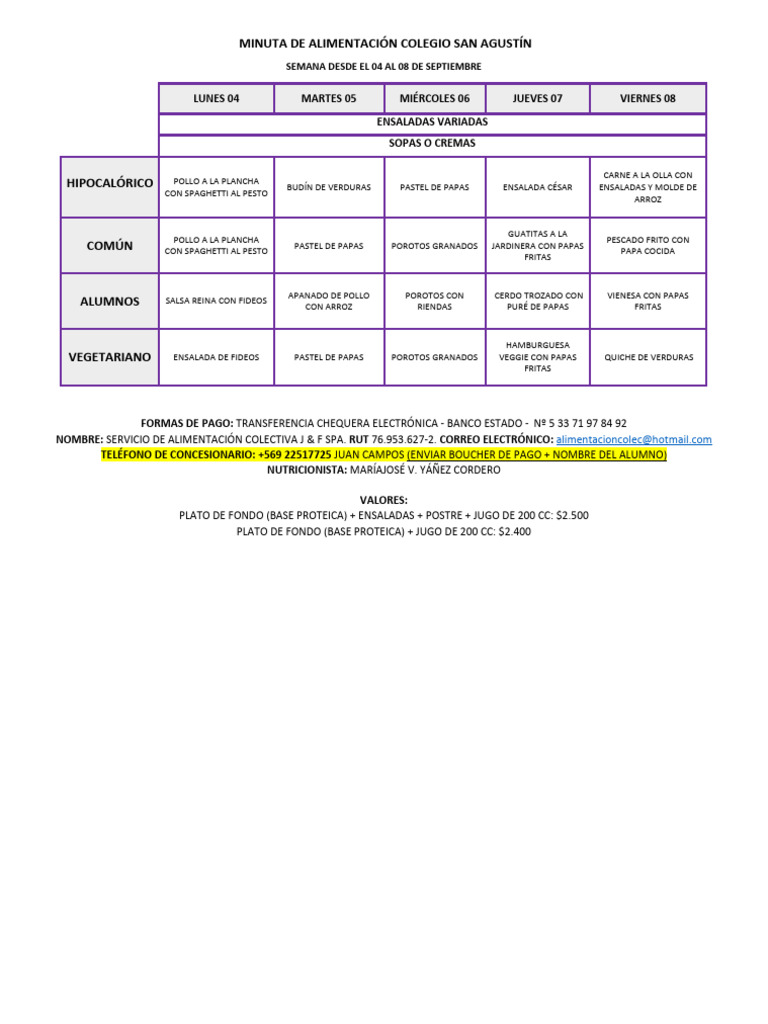 MINUTA DE ALIMENTACIÓN COLEGIO SAN AGUSTÍN

SEMANA DESDE EL 04 AL 08 DE SEPTIEMBRE

| | LUNES 04 | MARTES 05 | MIÉRCOLES 06 | JUEVES 07 | VIERNES 08 |
|---|---|---|---|---|---|
| | ENSALADAS VARIADAS | | | | |
| | SOPAS O CREMAS | | | | |
| HIPOCALÓRICO | POLLO A LA PLANCHA CON SPAGHETTI AL PESTO | BUDÍN DE VERDURAS | PASTEL DE PAPAS | ENSALADA CÉSAR | CARNE A LA OLLA CON ENSALADAS Y MOLDE DE ARROZ |
| COMÚN | POLLO A LA PLANCHA CON SPAGHETTI AL PESTO | PASTEL DE PAPAS | POROTOS GRANADOS | GUATITAS A LA JARDINERA CON PAPAS FRITAS | PESCADO FRITO CON PAPA COCIDA |
| ALUMNOS | SALSA REINA CON FIDEOS | APANADO DE POLLO CON ARROZ | POROTOS CON RIENDAS | CERDO TROZADO CON PURÉ DE PAPAS | VIENESA CON PAPAS FRITAS |
| VEGETARIANO | ENSALADA DE FIDEOS | PASTEL DE PAPAS | POROTOS GRANADOS | HAMBURGUESA VEGGIE CON PAPAS FRITAS | QUICHE DE VERDURAS |

FORMAS DE PAGO: TRANSFERENCIA CHEQUERA ELECTRÓNICA - BANCO ESTADO - Nº 5 33 71 97 84 92
NOMBRE: SERVICIO DE ALIMENTACIÓN COLECTIVA J & F SPA. RUT 76.953.627-2. CORREO ELECTRÓNICO: alimentacioncolec@hotmail.com
TELÉFONO DE CONCESIONARIO: +569 22517725 JUAN CAMPOS (ENVIAR BOUCHER DE PAGO + NOMBRE DEL ALUMNO)
NUTRICIONISTA: MARÍAJOSÉ V. YÁÑEZ CORDERO

VALORES:
PLATO DE FONDO (BASE PROTEICA) + ENSALADAS + POSTRE + JUGO DE 200 CC: $2.500
PLATO DE FONDO (BASE PROTEICA) + JUGO DE 200 CC: $2.400